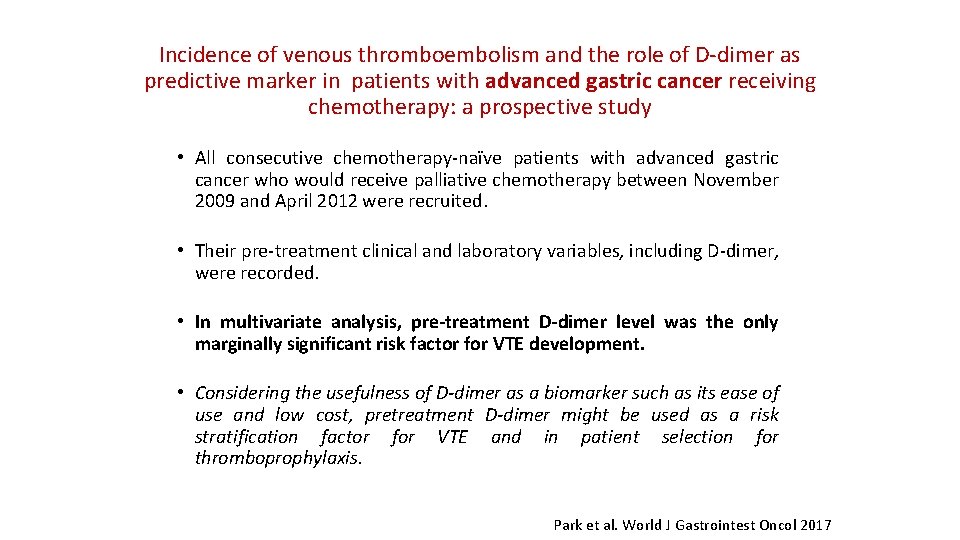 Incidence of venous thromboembolism and the role of D-dimer as predictive marker in patients with advanced gastric cancer receiving chemotherapy: a prospective study

• All consecutive chemotherapy-naïve patients with advanced gastric cancer who would receive palliative chemotherapy between November 2009 and April 2012 were recruited.

• Their pre-treatment clinical and laboratory variables, including D-dimer, were recorded.

• In multivariate analysis, pre-treatment D-dimer level was the only marginally significant risk factor for VTE development.

• Considering the usefulness of D-dimer as a biomarker such as its ease of use and low cost, pretreatment D-dimer might be used as a risk stratification factor for VTE and in patient selection for thromboprophylaxis.

Park et al. World J Gastrointest Oncol 2017